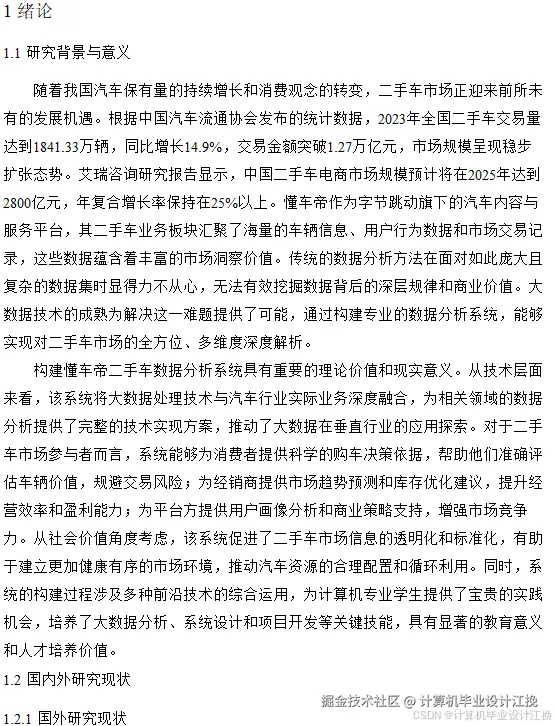 1 绪论

1.1 研究背景与意义

随着我国汽车保有量的持续增长和消费观念的转变，二手车市场正迎来前所未有的发展机遇。根据中国汽车流通协会发布的统计数据，2023年全国二手车交易量达到1841.33万辆，同比增长14.9%，交易金额突破1.27万亿元，市场规模呈现稳步扩张态势。艾瑞咨询研究报告显示，中国二手车电商市场规模预计将在2025年达到2800亿元，年复合增长率保持在25%以上。懂车帝作为字节跳动旗下的汽车内容与服务平台，其二手车业务板块汇聚了海量的车辆信息、用户行为数据和市场交易记录，这些数据蕴含着丰富的市场洞察价值。传统的数据分析方法在面对如此庞大且复杂的数据集时显得力不从心，无法有效挖掘数据背后的深层规律和商业价值。大数据技术的成熟为解决这一难题提供了可能，通过构建专业的数据分析系统，能够实现对二手车市场的全方位、多维度深度解析。

构建懂车帝二手车数据分析系统具有重要的理论价值和现实意义。从技术层面来看，该系统将大数据处理技术与汽车行业实际业务深度融合，为相关领域的数据分析提供了完整的技术实现方案，推动了大数据在垂直行业的应用探索。对于二手车市场参与者而言，系统能够为消费者提供科学的购车决策依据，帮助他们准确评估车辆价值，规避交易风险；为经销商提供市场趋势预测和库存优化建议，提升经营效率和盈利能力；为平台方提供用户画像分析和商业策略支持，增强市场竞争力。从社会价值角度考虑，该系统促进了二手车市场信息的透明化和标准化，有助于建立更加健康有序的市场环境，推动汽车资源的合理配置和循环利用。同时，系统的构建过程涉及多种前沿技术的综合运用，为计算机专业学生提供了宝贵的实践机会，培养了大数据分析、系统设计和项目开发等关键技能，具有显著的教育意义和人才培养价值。

1.2 国内外研究现状

1.2.1 国外研究现状

掘金技术社区 @ 计算机毕业设计江挽
CSDN @计算机毕业设计江挽